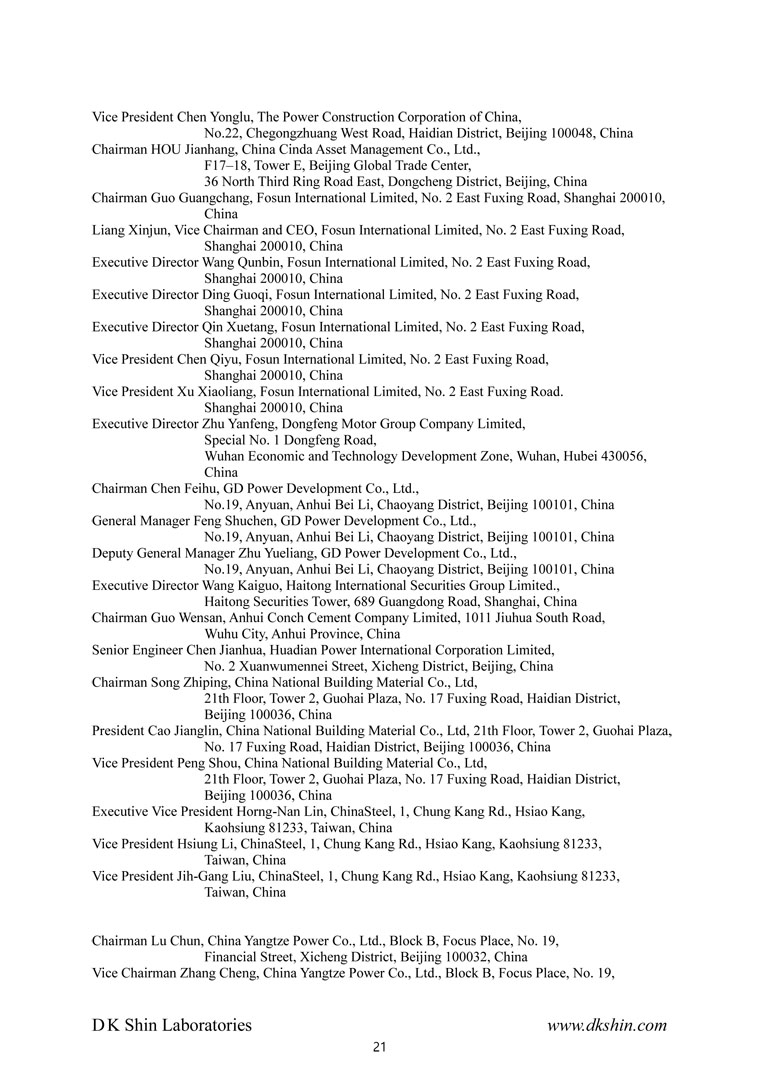 Vice President Chen Yonglu, The Power Construction Corporation of China, No.22, Chegongzhuang West Road, Haidian District, Beijing 100048, China
Chairman HOU Jianhang, China Cinda Asset Management Co., Ltd., F17–18, Tower E, Beijing Global Trade Center, 36 North Third Ring Road East, Dongcheng District, Beijing, China
Chairman Guo Guangchang, Fosun International Limited, No. 2 East Fuxing Road, Shanghai 200010, China
Liang Xinjun, Vice Chairman and CEO, Fosun International Limited, No. 2 East Fuxing Road, Shanghai 200010, China
Executive Director Wang Qunbin, Fosun International Limited, No. 2 East Fuxing Road, Shanghai 200010, China
Executive Director Ding Guoqi, Fosun International Limited, No. 2 East Fuxing Road, Shanghai 200010, China
Executive Director Qin Xuetang, Fosun International Limited, No. 2 East Fuxing Road, Shanghai 200010, China
Vice President Chen Qiyu, Fosun International Limited, No. 2 East Fuxing Road, Shanghai 200010, China
Vice President Xu Xiaoliang, Fosun International Limited, No. 2 East Fuxing Road. Shanghai 200010, China
Executive Director Zhu Yanfeng, Dongfeng Motor Group Company Limited, Special No. 1 Dongfeng Road, Wuhan Economic and Technology Development Zone, Wuhan, Hubei 430056, China
Chairman Chen Feihu, GD Power Development Co., Ltd., No.19, Anyuan, Anhui Bei Li, Chaoyang District, Beijing 100101, China
General Manager Feng Shuchen, GD Power Development Co., Ltd., No.19, Anyuan, Anhui Bei Li, Chaoyang District, Beijing 100101, China
Deputy General Manager Zhu Yueliang, GD Power Development Co., Ltd., No.19, Anyuan, Anhui Bei Li, Chaoyang District, Beijing 100101, China
Executive Director Wang Kaiguo, Haitong International Securities Group Limited., Haitong Securities Tower, 689 Guangdong Road, Shanghai, China
Chairman Guo Wensan, Anhui Conch Cement Company Limited, 1011 Jiuhua South Road, Wuhu City, Anhui Province, China
Senior Engineer Chen Jianhua, Huadian Power International Corporation Limited, No. 2 Xuanwumennei Street, Xicheng District, Beijing, China
Chairman Song Zhiping, China National Building Material Co., Ltd, 21th Floor, Tower 2, Guohai Plaza, No. 17 Fuxing Road, Haidian District, Beijing 100036, China
President Cao Jianglin, China National Building Material Co., Ltd, 21th Floor, Tower 2, Guohai Plaza, No. 17 Fuxing Road, Haidian District, Beijing 100036, China
Vice President Peng Shou, China National Building Material Co., Ltd, 21th Floor, Tower 2, Guohai Plaza, No. 17 Fuxing Road, Haidian District, Beijing 100036, China
Executive Vice President Horng-Nan Lin, ChinaSteel, 1, Chung Kang Rd., Hsiao Kang, Kaohsiung 81233, Taiwan, China
Vice President Hsiung Li, ChinaSteel, 1, Chung Kang Rd., Hsiao Kang, Kaohsiung 81233, Taiwan, China
Vice President Jih-Gang Liu, ChinaSteel, 1, Chung Kang Rd., Hsiao Kang, Kaohsiung 81233, Taiwan, China

Chairman Lu Chun, China Yangtze Power Co., Ltd., Block B, Focus Place, No. 19, Financial Street, Xicheng District, Beijing 100032, China
Vice Chairman Zhang Cheng, China Yangtze Power Co., Ltd., Block B, Focus Place, No. 19,

D K Shin Laboratories www.dkshin.com
21